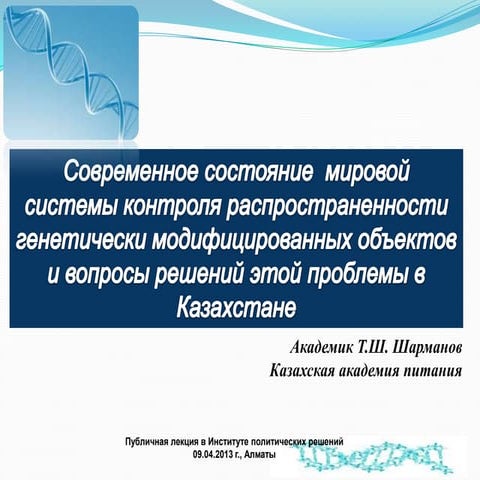 Современное состояние мировой системы контроля распространенности генетически модифицированных объектов и вопросы решений этой проблемы в Казахстане

Академик Т.Ш. Шарманов
Казахская академия питания

Публичная лекция в Институте политических решений
09.04.2013 г., Алматы